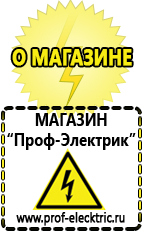 О МАГАЗИНЕ

МАГАЗИН
“Проф-Электрик”

www.prof-electric.ru